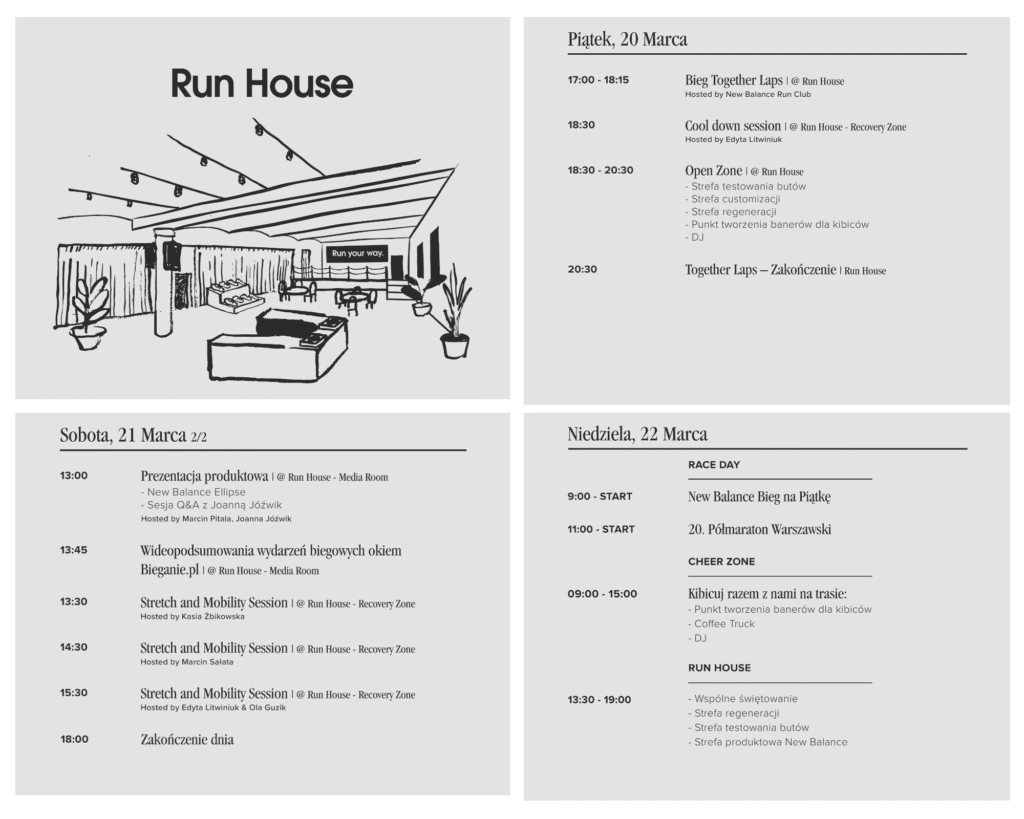 Run House

Run your way.

Piątek, 20 Marca

17:00 - 18:15 Bieg Together Laps | @ Run House
Hosted by New Balance Run Club

18:30 Cool down session | @ Run House - Recovery Zone
Hosted by Edyta Litwiniuk

18:30 - 20:30 Open Zone | @ Run House
- Strefa testowania butów
- Strefa customizacji
- Strefa regeneracji
- Punkt tworzenia banerów dla kibiców
- DJ

20:30 Together Laps – Zakończenie | Run House

Sobota, 21 Marca 2/2

13:00 Prezentacja produktowa | @ Run House - Media Room
- New Balance Ellipse
- Sesja Q&A z Joanną Jóźwik
Hosted by Marcin Pitala, Joanna Jóźwik

13:45 Wideopodsumowania wydarzeń biegowych okiem Bieganie.pl | @ Run House - Media Room

13:30 Stretch and Mobility Session | @ Run House - Recovery Zone
Hosted by Kasia Żbikowska

14:30 Stretch and Mobility Session | @ Run House - Recovery Zone
Hosted by Marcin Sałata

15:30 Stretch and Mobility Session | @ Run House - Recovery Zone
Hosted by Edyta Litwiniuk & Ola Guzik

18:00 Zakończenie dnia

Niedziela, 22 Marca

RACE DAY

9:00 - START New Balance Bieg na Piątkę

11:00 - START 20. Półmaraton Warszawski

CHEER ZONE

09:00 - 15:00 Kibicuj razem z nami na trasie:
- Punkt tworzenia banerów dla kibiców
- Coffee Truck
- DJ

RUN HOUSE

13:30 - 19:00
- Wspólne świętowanie
- Strefa regeneracji
- Strefa testowania butów
- Strefa produktowa New Balance